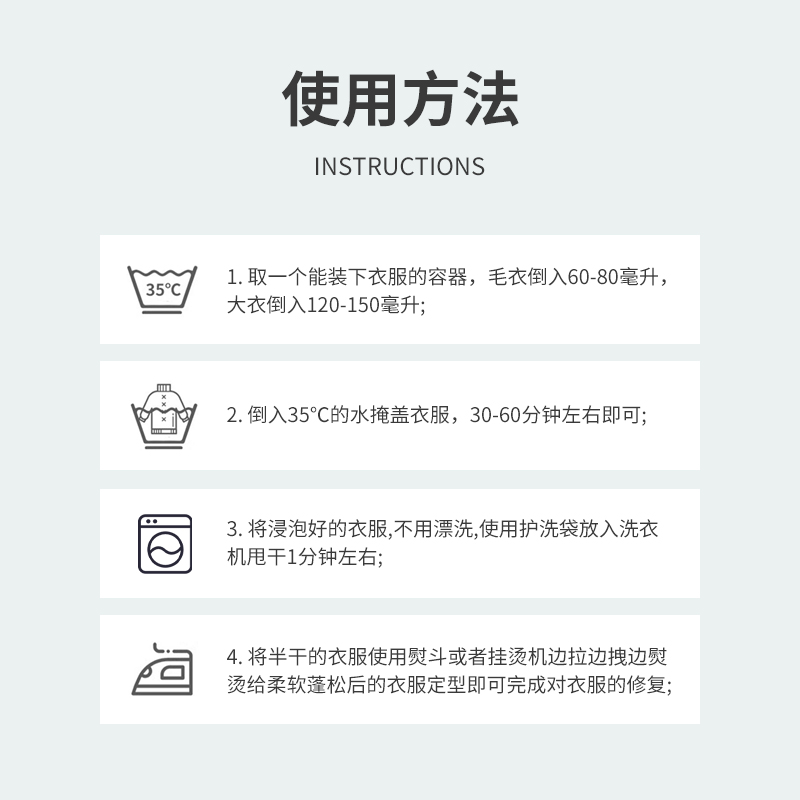 使用方法

INSTRUCTIONS

35°C

1. 取一个能装下衣服的容器，毛衣倒入60-80毫升，大衣倒入120-150毫升;

2. 倒入35°C的水掩盖衣服，30-60分钟左右即可;

3. 将浸泡好的衣服,不用漂洗,使用护洗袋放入洗衣机甩干1分钟左右;

4. 将半干的衣服使用熨斗或者挂烫机边拉边拽边熨烫给柔软蓬松后的衣服定型即可完成对衣服的修复;